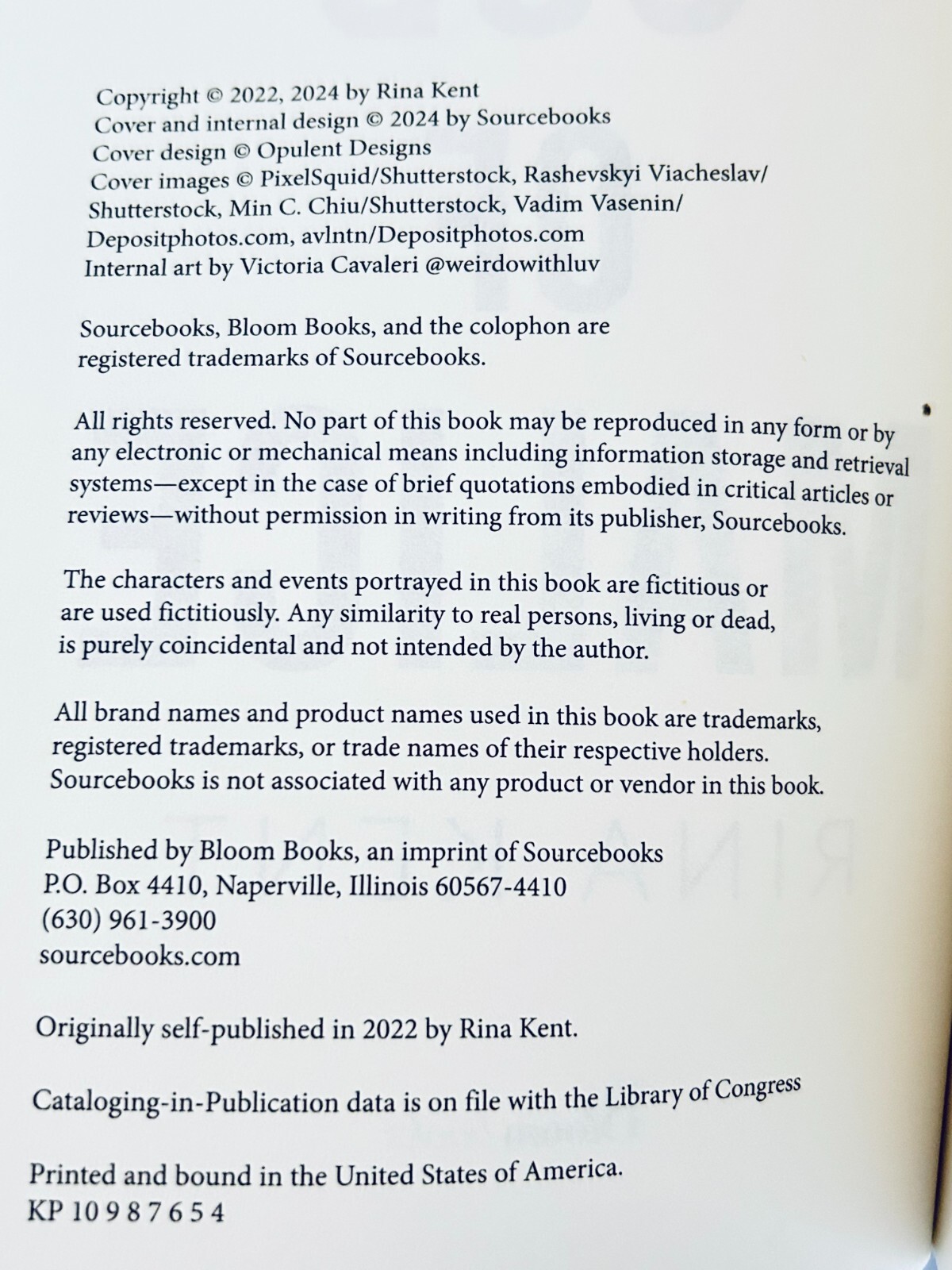 Copyright © 2022, 2024 by Rina Kent
Cover and internal design © 2024 by Sourcebooks
Cover design © Opulent Designs
Cover images © PixelSquid/Shutterstock, Rashevskyi Viacheslav/Shutterstock, Min C. Chiu/Shutterstock, Vadim Vasenin/Depositphotos.com, avlntn/Depositphotos.com
Internal art by Victoria Cavaleri @weirdowithluv

Sourcebooks, Bloom Books, and the colophon are registered trademarks of Sourcebooks.

All rights reserved. No part of this book may be reproduced in any form or by any electronic or mechanical means including information storage and retrieval systems—except in the case of brief quotations embodied in critical articles or reviews—without permission in writing from its publisher, Sourcebooks.

The characters and events portrayed in this book are fictitious or are used fictitiously. Any similarity to real persons, living or dead, is purely coincidental and not intended by the author.

All brand names and product names used in this book are trademarks, registered trademarks, or trade names of their respective holders. Sourcebooks is not associated with any product or vendor in this book.

Published by Bloom Books, an imprint of Sourcebooks
P.O. Box 4410, Naperville, Illinois 60567-4410
(630) 961-3900
sourcebooks.com

Originally self-published in 2022 by Rina Kent.

Cataloging-in-Publication data is on file with the Library of Congress

Printed and bound in the United States of America.
KP 10 9 8 7 6 5 4